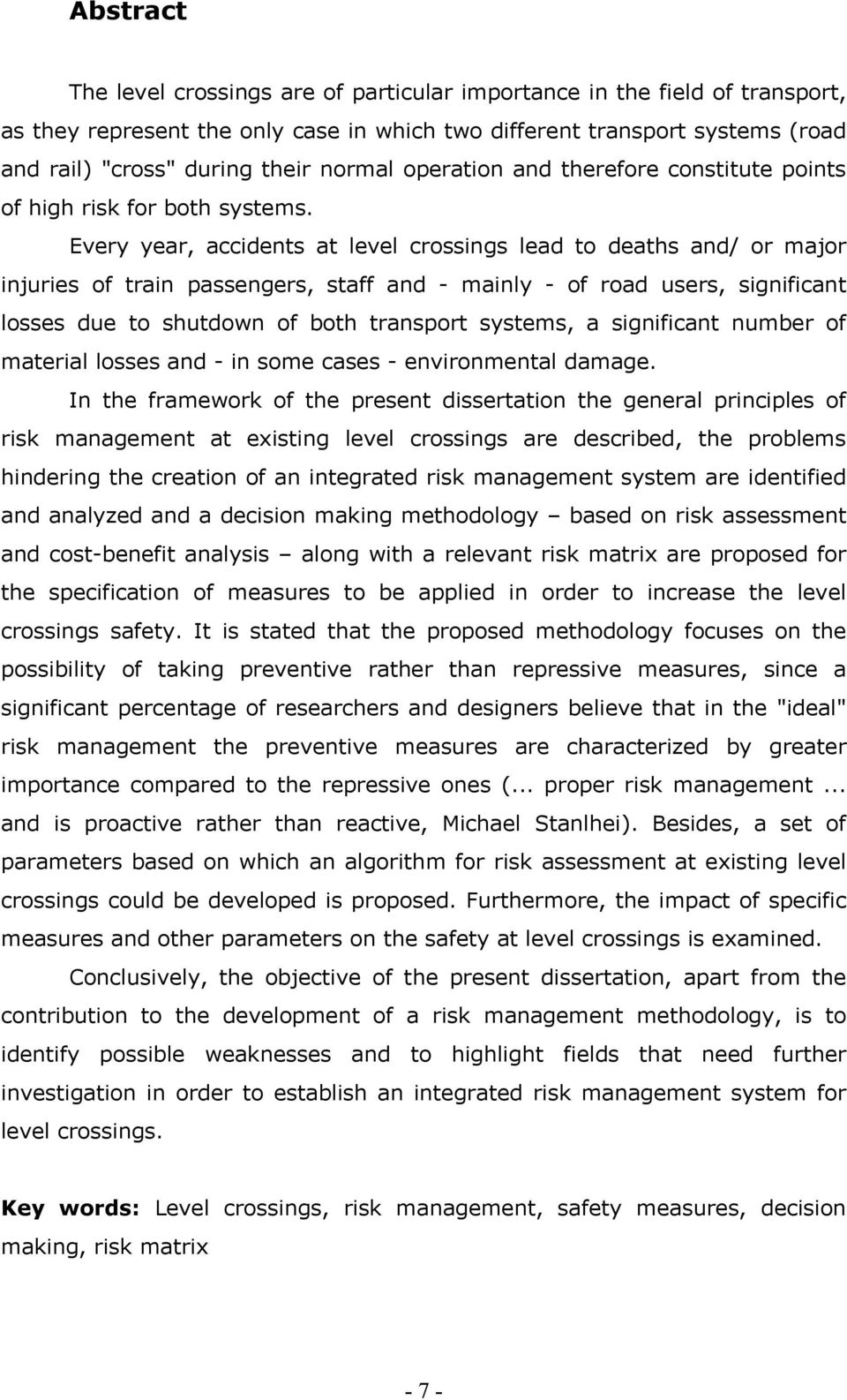 Abstract

The level crossings are of particular importance in the field of transport, as they represent the only case in which two different transport systems (road and rail) "cross" during their normal operation and therefore constitute points of high risk for both systems.

Every year, accidents at level crossings lead to deaths and/ or major injuries of train passengers, staff and - mainly - of road users, significant losses due to shutdown of both transport systems, a significant number of material losses and - in some cases - environmental damage.

In the framework of the present dissertation the general principles of risk management at existing level crossings are described, the problems hindering the creation of an integrated risk management system are identified and analyzed and a decision making methodology – based on risk assessment and cost-benefit analysis – along with a relevant risk matrix are proposed for the specification of measures to be applied in order to increase the level crossings safety. It is stated that the proposed methodology focuses on the possibility of taking preventive rather than repressive measures, since a significant percentage of researchers and designers believe that in the "ideal" risk management the preventive measures are characterized by greater importance compared to the repressive ones (... proper risk management ... and is proactive rather than reactive, Michael Stanlhei). Besides, a set of parameters based on which an algorithm for risk assessment at existing level crossings could be developed is proposed. Furthermore, the impact of specific measures and other parameters on the safety at level crossings is examined.

Conclusively, the objective of the present dissertation, apart from the contribution to the development of a risk management methodology, is to identify possible weaknesses and to highlight fields that need further investigation in order to establish an integrated risk management system for level crossings.

Key words: Level crossings, risk management, safety measures, decision making, risk matrix

- 7 -